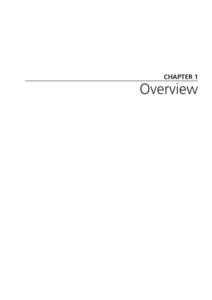 CHAPTER 1

Overview